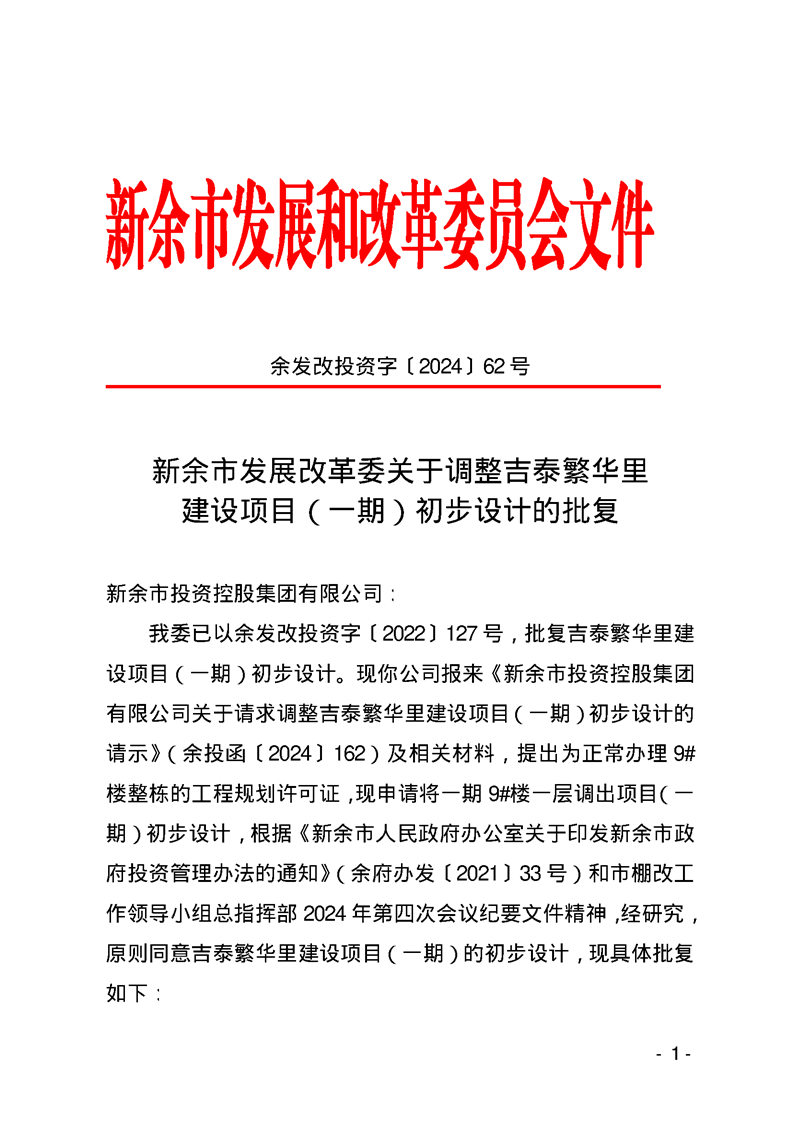 新余市发展和改革委员会文件

余发改投资字〔2024〕62号

新余市发展改革委关于调整吉泰繁华里建设项目（一期）初步设计的批复

新余市投资控股集团有限公司：

我委已以余发改投资字〔2022〕127号，批复吉泰繁华里建设项目（一期）初步设计。现你公司报来《新余市投资控股集团有限公司关于请求调整吉泰繁华里建设项目（一期）初步设计的请示》（余投函〔2024〕162）及相关材料，提出为正常办理9#楼整栋的工程规划许可证，现申请将一期9#楼一层调出项目（一期）初步设计，根据《新余市人民政府办公室关于印发新余市政府投资管理办法的通知》（余府办发〔2021〕33号）和市棚改工作领导小组总指挥部2024年第四次会议纪要文件精神，经研究，原则同意吉泰繁华里建设项目（一期）的初步设计，现具体批复如下：

- 1 -